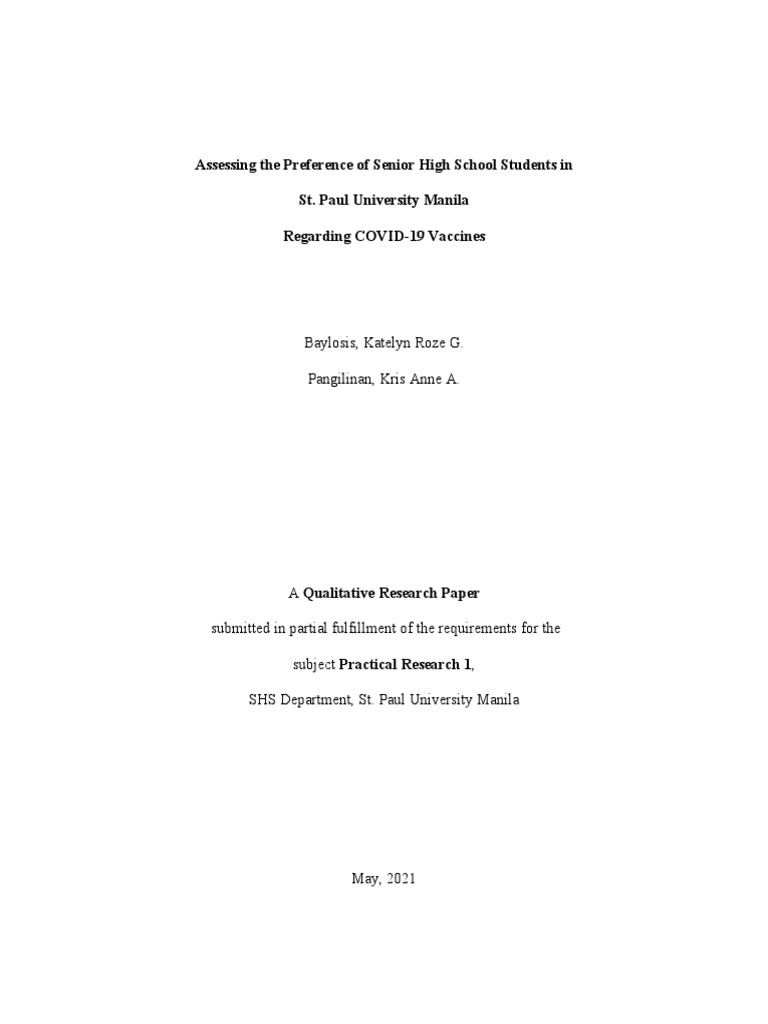 Assessing the Preference of Senior High School Students in

St. Paul University Manila

Regarding COVID-19 Vaccines

Baylosis, Katelyn Roze G.

Pangilinan, Kris Anne A.

A Qualitative Research Paper

submitted in partial fulfillment of the requirements for the

subject Practical Research 1,

SHS Department, St. Paul University Manila

May, 2021